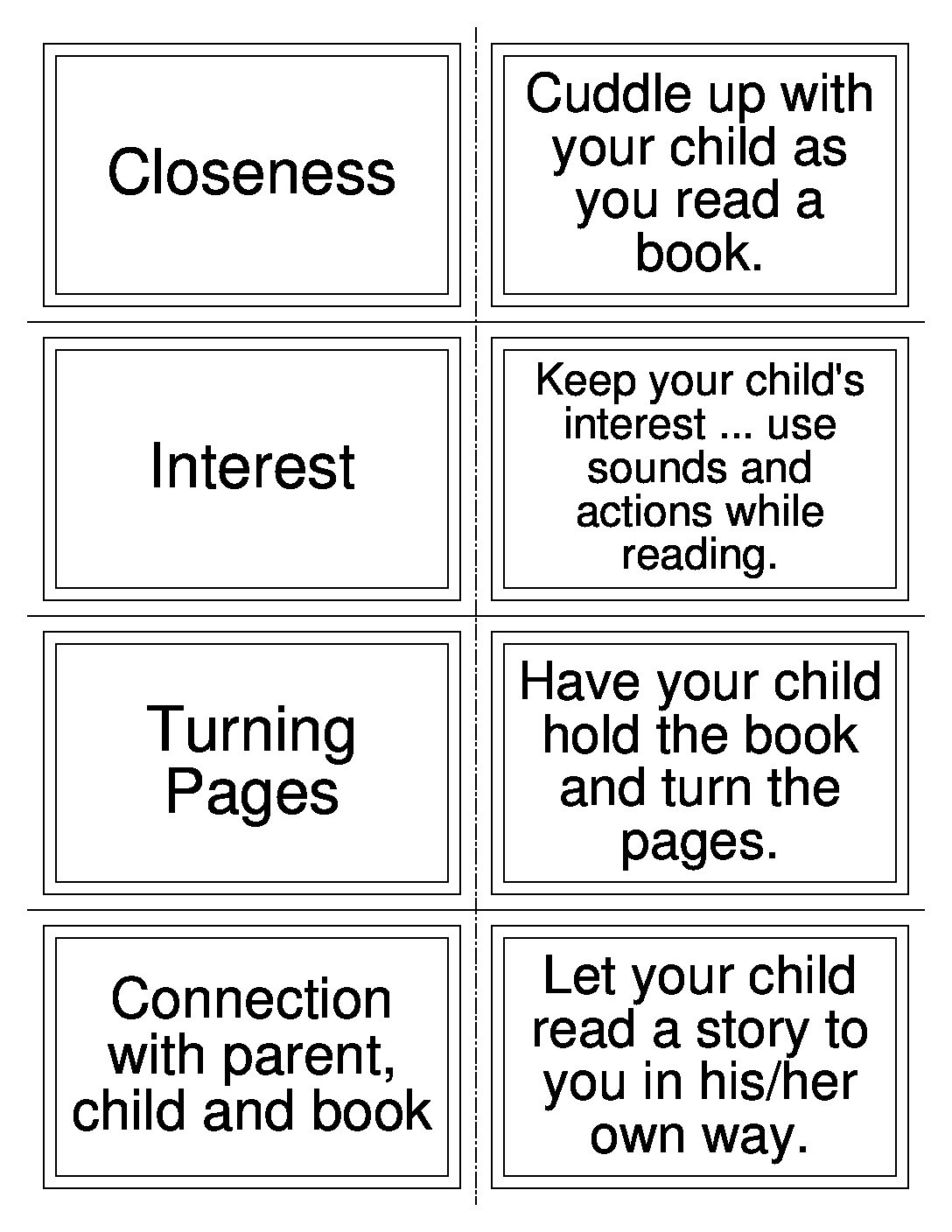 Closeness

Cuddle up with your child as you read a book.

Interest

Keep your child's interest ... use sounds and actions while reading.

Turning Pages

Have your child hold the book and turn the pages.

Connection with parent, child and book

Let your child read a story to you in his/her own way.